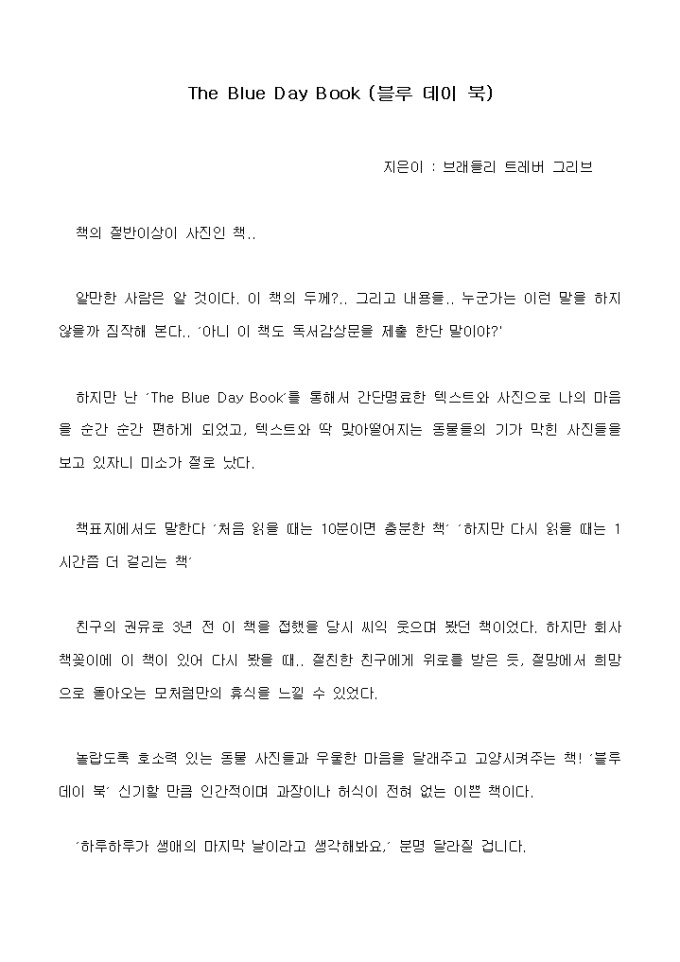 The Blue Day Book (블루 데이 북)

지은이 : 브래들리 트레버 그리브

책의 절반이상이 사진인 책..

알만한 사람은 알 것이다. 이 책의 두께?.. 그리고 내용들.. 누군가는 이런 말을 하지 않을까 짐작해 본다.. '아니 이 책도 독서감상문을 제출 한단 말이야?'

하지만 난 'The Blue Day Book'를 통해서 간단명료한 텍스트와 사진으로 나의 마음을 순간 순간 편하게 되었고, 텍스트와 딱 맞아떨어지는 동물들의 기가 막힌 사진들을 보고 있자니 미소가 절로 났다.

책표지에서도 말한다 '처음 읽을 때는 10분이면 충분한 책' '하지만 다시 읽을 때는 1시간쯤 더 걸리는 책'

친구의 권유로 3년 전 이 책을 접했을 당시 씨익 웃으며 봤던 책이었다. 하지만 회사 책꽂이에 이 책이 있어 다시 봤을 때.. 절친한 친구에게 위로를 받은 듯, 절망에서 희망으로 돌아오는 모처럼만의 휴식을 느낄 수 있었다.

놀랍도록 호소력 있는 동물 사진들과 우울한 마음을 달래주고 고양시켜주는 책! '블루 데이 북' 신기할 만큼 인간적이며 과장이나 허식이 전혀 없는 이쁜 책이다.

'하루하루가 생애의 마지막 날이라고 생각해봐요.' 분명 달라질 겁니다.